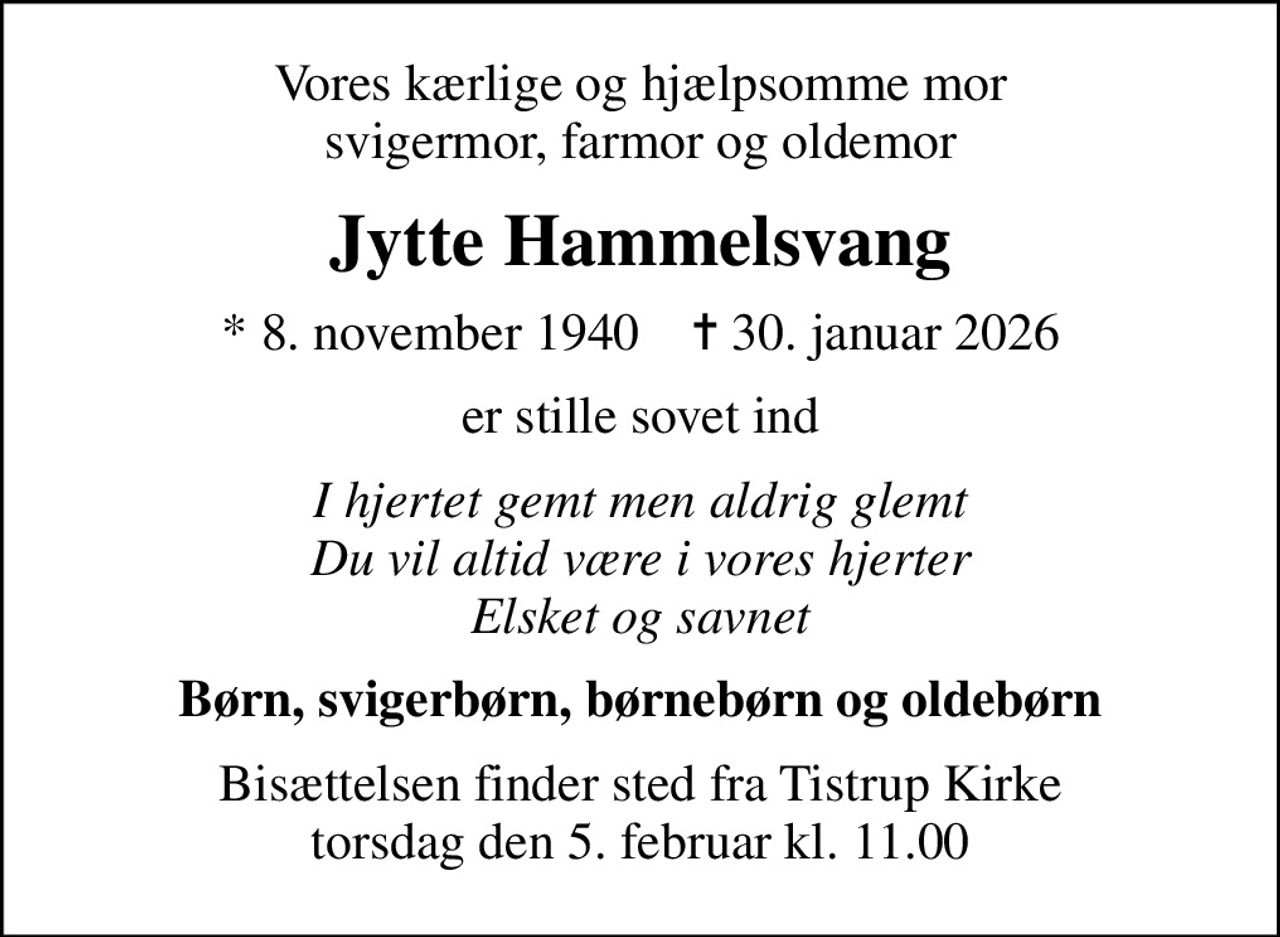 Vores kærlige og hjælpsomme mor
svigermor, farmor og oldemor

Jytte Hammelsvang

* 8. november 1940 † 30. januar 2026

er stille sovet ind

I hjertet gemt men aldrig glemt
Du vil altid være i vores hjerter
Elsket og savnet

Børn, svigerbørn, børnebørn og oldebørn

Bisættelsen finder sted fra Tistrup Kirke
torsdag den 5. februar kl. 11.00